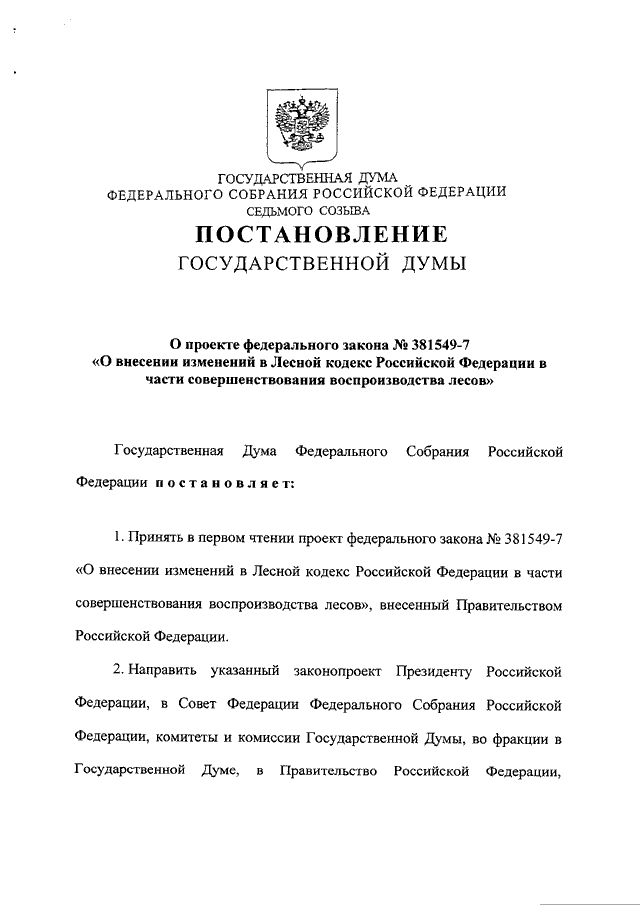 ГОСУДАРСТВЕННАЯ ДУМА
ФЕДЕРАЛЬНОГО СОБРАНИЯ РОССИЙСКОЙ ФЕДЕРАЦИИ
СЕДЬМОГО СОЗЫВА

ПОСТАНОВЛЕНИЕ
ГОСУДАРСТВЕННОЙ ДУМЫ

О проекте федерального закона № 381549-7 «О внесении изменений в Лесной кодекс Российской Федерации в части совершенствования воспроизводства лесов»

Государственная Дума Федерального Собрания Российской Федерации постановляет:

1. Принять в первом чтении проект федерального закона № 381549-7 «О внесении изменений в Лесной кодекс Российской Федерации в части совершенствования воспроизводства лесов», внесенный Правительством Российской Федерации.

2. Направить указанный законопроект Президенту Российской Федерации, в Совет Федерации Федерального Собрания Российской Федерации, комитеты и комиссии Государственной Думы, во фракции в Государственной Думе, в Правительство Российской Федерации,